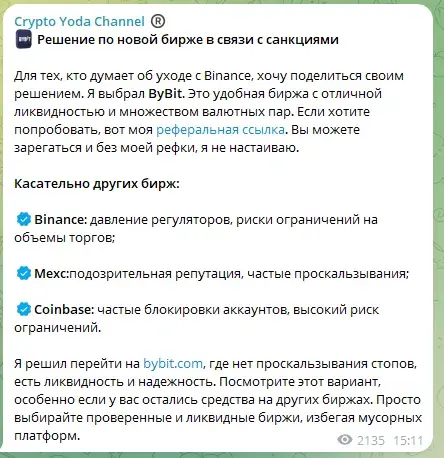 Crypto Yoda Channel ®
Решение по новой бирже в связи с санкциями

Для тех, кто думает об уходе с Binance, хочу поделиться своим решением. Я выбрал ByBit. Это удобная биржа с отличной ликвидностью и множеством валютных пар. Если хотите попробовать, вот моя реферальная ссылка. Вы можете зарегаться и без моей рефки, я не настаиваю.

Касательно других бирж:

Binance: давление регуляторов, риски ограничений на объемы торгов;

Mexc:подозрительная репутация, частые проскальзывания;

Coinbase: частые блокировки аккаунтов, высокий риск ограничений.

Я решил перейти на bybit.com, где нет проскальзывания стопов, есть ликвидность и надежность. Посмотрите этот вариант, особенно если у вас остались средства на других биржах. Просто выбирайте проверенные и ликвидные биржи, избегая мусорных платформ.

2135 15:11